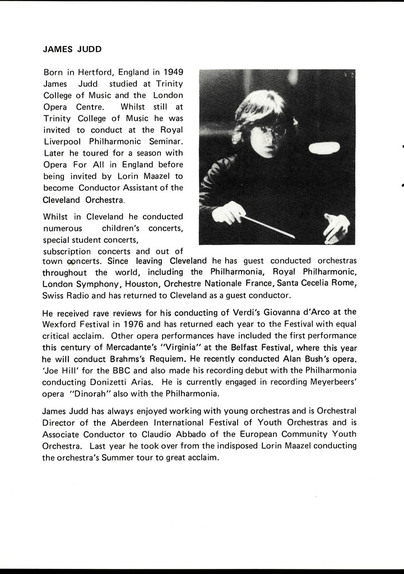 JAMES JUDD

Born in Hertford, England in 1949 James Judd studied at Trinity College of Music and the London Opera Centre. Whilst still at Trinity College of Music he was invited to conduct at the Royal Liverpool Philharmonic Seminar. Later he toured for a season with Opera For All in England before being invited by Lorin Maazel to become Conductor Assistant of the Cleveland Orchestra.

Whilst in Cleveland he conducted numerous children's concerts, special student concerts, subscription concerts and out of town concerts. Since leaving Cleveland he has guest conducted orchestras throughout the world, including the Philharmonia, Royal Philharmonic, London Symphony, Houston, Orchestre Nationale France, Santa Cecelia Rome, Swiss Radio and has returned to Cleveland as a guest conductor.

He received rave reviews for his conducting of Verdi's Giovanna d'Arco at the Wexford Festival in 1976 and has returned each year to the Festival with equal critical acclaim. Other opera performances have included the first performance this century of Mercadante's "Virginia" at the Belfast Festival, where this year he will conduct Brahms's Requiem. He recently conducted Alan Bush's opera. 'Joe Hill' for the BBC and also made his recording debut with the Philharmonia conducting Donizetti Arias. He is currently engaged in recording Meyerbeers' opera "Dinorah" also with the Philharmonia.

James Judd has always enjoyed working with young orchestras and is Orchestral Director of the Aberdeen International Festival of Youth Orchestras and is Associate Conductor to Claudio Abbado of the European Community Youth Orchestra. Last year he took over from the indisposed Lorin Maazel conducting the orchestra's Summer tour to great acclaim.